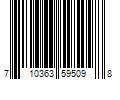 7 10363 59509 8